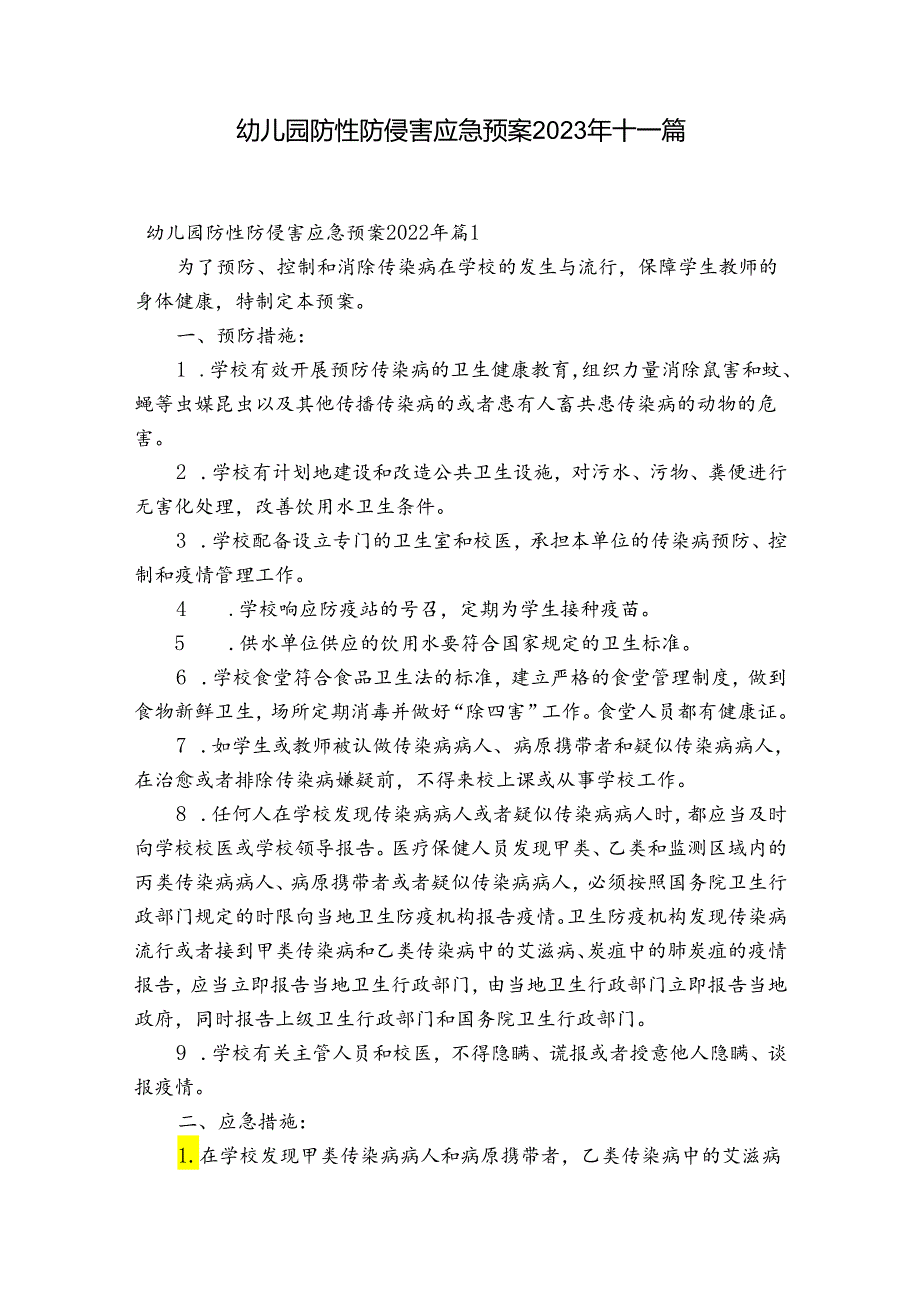 幼儿园防性防侵害应急预案2023年十一篇

幼儿园防性防侵害应急预案2022年篇1

为了预防、控制和消除传染病在学校的发生与流行，保障学生教师的身体健康，特制定本预案。

一、预防措施：

1．学校有效开展预防传染病的卫生健康教育，组织力量消除鼠害和蚊、蝇等虫媒昆虫以及其他传播传染病的或者患有人畜共患传染病的动物的危害。

2．学校有计划地建设和改造公共卫生设施，对污水、污物、粪便进行无害化处理，改善饮用水卫生条件。

3．学校配备设立专门的卫生室和校医，承担本单位的传染病预防、控制和疫情管理工作。

4．学校响应防疫站的号召，定期为学生接种疫苗。

5．供水单位供应的饮用水要符合国家规定的卫生标准。

6．学校食堂符合食品卫生法的标准，建立严格的食堂管理制度，做到食物新鲜卫生，场所定期消毒并做好“除四害”工作。食堂人员都有健康证。

7．如学生或教师被认做传染病病人、病原携带者和疑似传染病病人，在治愈或者排除传染病嫌疑前，不得来校上课或从事学校工作。

8．任何人在学校发现传染病病人或者疑似传染病病人时，都应当及时向学校校医或学校领导报告。医疗保健人员发现甲类、乙类和监测区域内的丙类传染病病人、病原携带者或者疑似传染病病人，必须按照国务院卫生行政部门规定的时限向当地卫生防疫机构报告疫情。卫生防疫机构发现传染病流行或者接到甲类传染病和乙类传染病中的艾滋病、炭疽中的肺炭疽的疫情报告，应当立即报告当地卫生行政部门，由当地卫生行政部门立即报告当地政府，同时报告上级卫生行政部门和国务院卫生行政部门。

9．学校有关主管人员和校医，不得隐瞒、谎报或者授意他人隐瞒、谈报疫情。

二、应急措施：

1.在学校发现甲类传染病病人和病原携带者，乙类传染病中的艾滋病